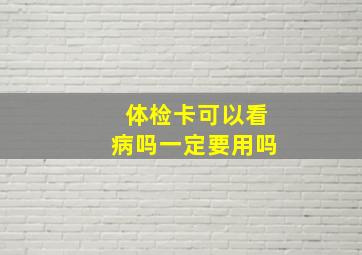 体检卡可以看病吗一定要用吗